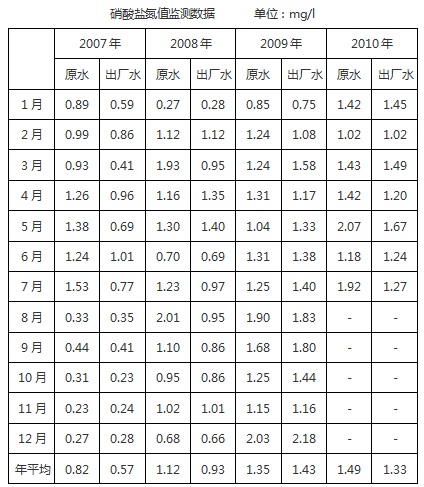 硝酸盐氮值监测数据　　　单位：mg/l

| | 2007年 | | 2008年 | | 2009年 | | 2010年 | |
|---|---|---|---|---|---|---|---|---|
| | 原水 | 出厂水 | 原水 | 出厂水 | 原水 | 出厂水 | 原水 | 出厂水 |
| 1月 | 0.89 | 0.59 | 0.27 | 0.28 | 0.85 | 0.75 | 1.42 | 1.45 |
| 2月 | 0.99 | 0.86 | 1.12 | 1.12 | 1.24 | 1.08 | 1.02 | 1.02 |
| 3月 | 0.93 | 0.41 | 1.93 | 0.95 | 1.24 | 1.58 | 1.43 | 1.49 |
| 4月 | 1.26 | 0.96 | 1.16 | 1.35 | 1.31 | 1.17 | 1.42 | 1.20 |
| 5月 | 1.38 | 0.69 | 1.30 | 1.40 | 1.04 | 1.33 | 2.07 | 1.67 |
| 6月 | 1.24 | 1.01 | 0.70 | 0.69 | 1.31 | 1.38 | 1.18 | 1.24 |
| 7月 | 1.53 | 0.77 | 1.23 | 0.97 | 1.25 | 1.40 | 1.92 | 1.27 |
| 8月 | 0.33 | 0.35 | 2.01 | 0.95 | 1.90 | 1.83 | - | - |
| 9月 | 0.44 | 0.41 | 1.10 | 0.86 | 1.68 | 1.80 | - | - |
| 10月 | 0.31 | 0.23 | 0.95 | 0.86 | 1.25 | 1.44 | - | - |
| 11月 | 0.23 | 0.24 | 1.02 | 1.01 | 1.15 | 1.16 | - | - |
| 12月 | 0.27 | 0.28 | 0.68 | 0.66 | 2.03 | 2.18 | - | - |
| 年平均 | 0.82 | 0.57 | 1.12 | 0.93 | 1.35 | 1.43 | 1.49 | 1.33 |